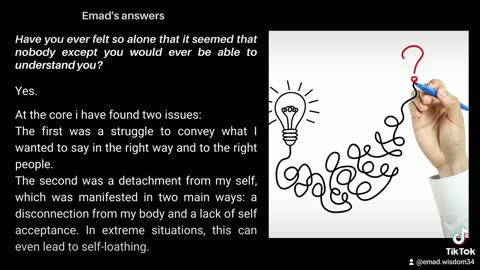 Emad's answers

Have you ever felt so alone that it seemed that nobody except you would ever be able to understand you?

Yes.

At the core i have found two issues:
The first was a struggle to convey what I wanted to say in the right way and to the right people.
The second was a detachment from my self, which was manifested in two main ways: a disconnection from my body and a lack of self acceptance. In extreme situations, this can even lead to self-loathing.

TikTok
@emad.wisdom34